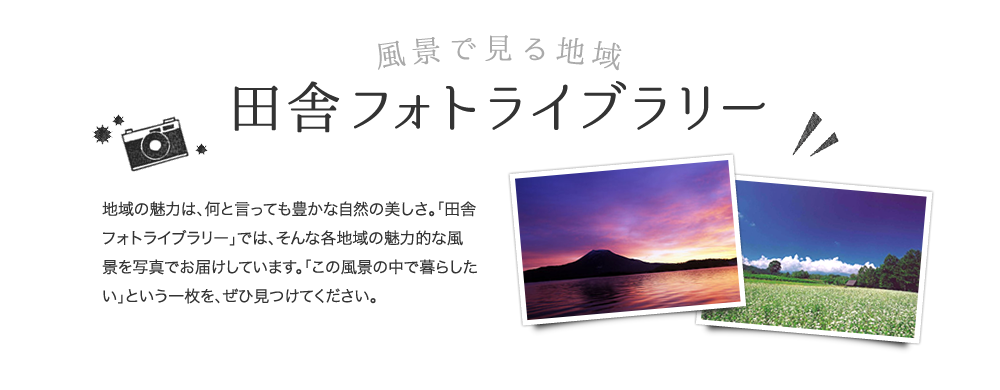 風景で見る地域

田舎フォトライブラリー

地域の魅力は、何と言っても豊かな自然の美しさ。「田舎フォトライブラリー」では、そんな各地域の魅力的な風景を写真でお届けしています。「この風景の中で暮らしたい」という一枚を、ぜひ見つけてください。